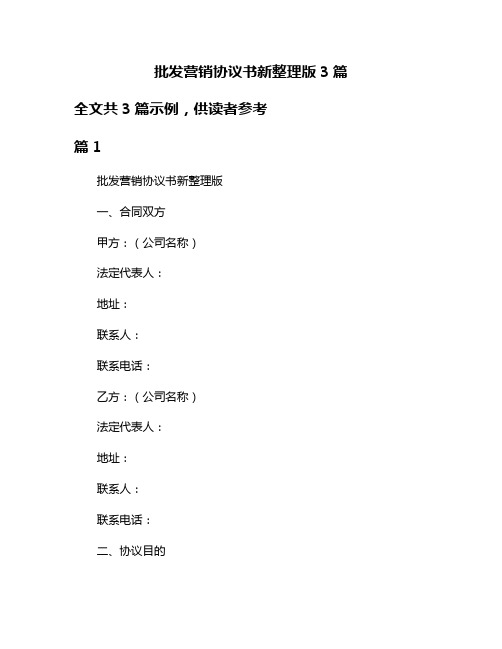 批发营销协议书新整理版 3 篇

全文共 3 篇示例，供读者参考

篇 1

批发营销协议书新整理版

一、合同双方

甲方：（公司名称）

法定代表人：

地址：

联系人：

联系电话：

乙方：（公司名称）

法定代表人：

地址：

联系人：

联系电话：

二、协议目的